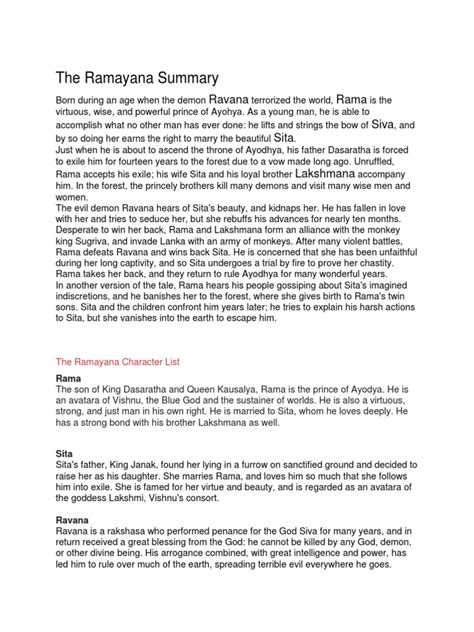 The Ramayana Summary

Born during an age when the demon Ravana terrorized the world, Rama is the virtuous, wise, and powerful prince of Ayohya. As a young man, he is able to accomplish what no other man has ever done: he lifts and strings the bow of Siva, and by so doing her earns the right to marry the beautiful Sita.
Just when he is about to ascend the throne of Ayodhya, his father Dasaratha is forced to exile him for fourteen years to the forest due to a vow made long ago. Unruffled, Rama accepts his exile; his wife Sita and his loyal brother Lakshmana accompany him. In the forest, the princely brothers kill many demons and visit many wise men and women.
The evil demon Ravana hears of Sita's beauty, and kidnaps her. He has fallen in love with her and tries to seduce her, but she rebuffs his advances for nearly ten months. Desperate to win her back, Rama and Lakshmana form an alliance with the monkey king Sugriva, and invade Lanka with an army of monkeys. After many violent battles, Rama defeats Ravana and wins back Sita. He is concerned that she has been unfaithful during her long captivity, and so Sita undergoes a trial by fire to prove her chastity. Rama takes her back, and they return to rule Ayodhya for many wonderful years.
In another version of the tale, Rama hears his people gossiping about Sita's imagined indiscretions, and he banishes her to the forest, where she gives birth to Rama's twin sons. Sita and the children confront him years later; he tries to explain his harsh actions to Sita, but she vanishes into the earth to escape him.

The Ramayana Character List

Rama
The son of King Dasaratha and Queen Kausalya, Rama is the prince of Ayodya. He is an avatara of Vishnu, the Blue God and the sustainer of worlds. He is also a virtuous, strong, and just man in his own right. He is married to Sita, whom he loves deeply. He has a strong bond with his brother Lakshmana as well.

Sita
Sita's father, King Janak, found her lying in a furrow on sanctified ground and decided to raise her as his daughter. She marries Rama, and loves him so much that she follows him into exile. She is famed for her virtue and beauty, and is regarded as an avatara of the goddess Lakshmi, Vishnu's consort.

Ravana
Ravana is a rakshasa who performed penance for the God Siva for many years, and in return received a great blessing from the God: he cannot be killed by any God, demon, or other divine being. His arrogance combined, with great intelligence and power, has led him to rule over much of the earth, spreading terrible evil everywhere he goes.